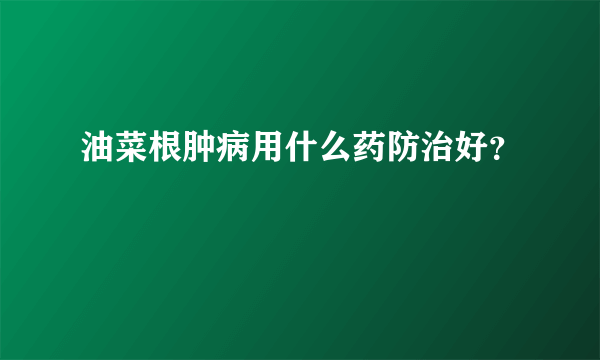 油菜根肿病用什么药防治好？